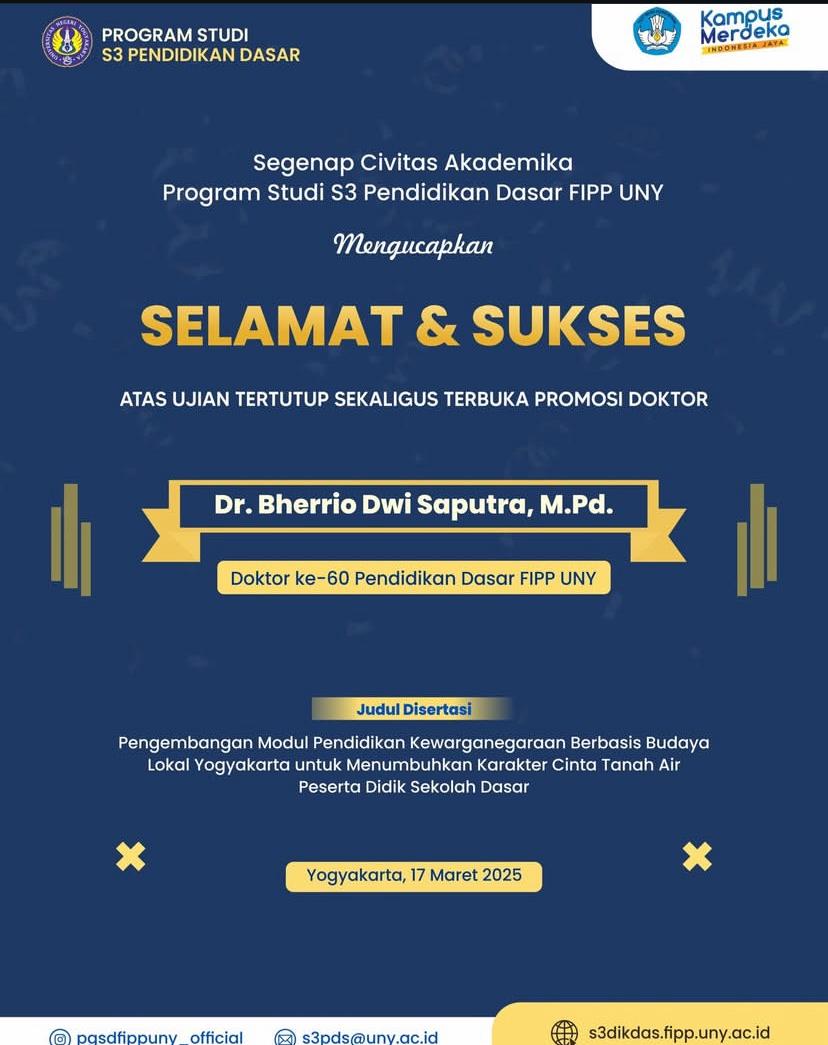 PROGRAM STUDI
S3 PENDIDIKAN DASAR

Kampus Merdeka
INDONESIA JAYA

Segenap Civitas Akademika
Program Studi S3 Pendidikan Dasar FIPP UNY

Mengucapkan

SELAMAT & SUKSES

ATAS UJIAN TERTUTUP SEKALIGUS TERBUKA PROMOSI DOKTOR

Dr. Bherrio Dwi Saputra, M.Pd.

Doktor ke-60 Pendidikan Dasar FIPP UNY

Judul Disertasi

Pengembangan Modul Pendidikan Kewarganegaraan Berbasis Budaya Lokal Yogyakarta untuk Menumbuhkan Karakter Cinta Tanah Air Peserta Didik Sekolah Dasar

Yogyakarta, 17 Maret 2025

pgsdfippuny_official
s3pds@uny.ac.id
s3dikdas.fipp.uny.ac.id